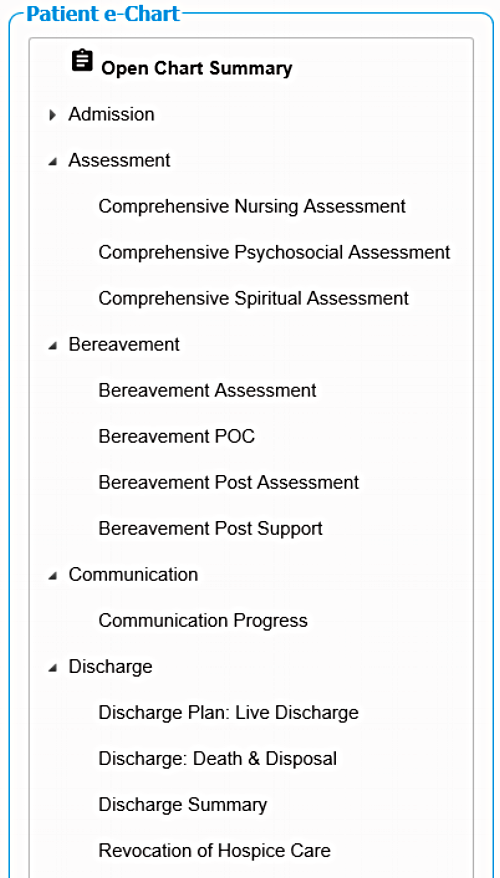 Patient e-Chart

Open Chart Summary

Admission

Assessment

Comprehensive Nursing Assessment

Comprehensive Psychosocial Assessment

Comprehensive Spiritual Assessment

Bereavement

Bereavement Assessment

Bereavement POC

Bereavement Post Assessment

Bereavement Post Support

Communication

Communication Progress

Discharge

Discharge Plan: Live Discharge

Discharge: Death & Disposal

Discharge Summary

Revocation of Hospice Care